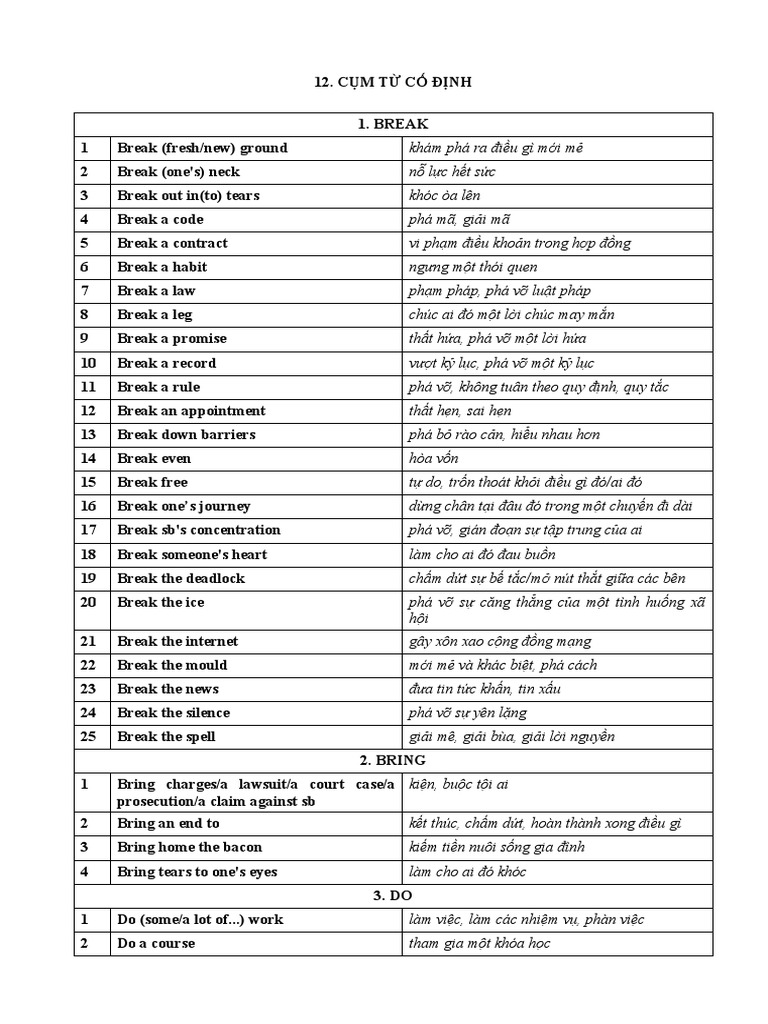 12. CỤM TỪ CỐ ĐỊNH

| 1. BREAK | | |
|---|---|---|
| 1 | Break (fresh/new) ground | khám phá ra điều gì mới mẻ |
| 2 | Break (one's) neck | nỗ lực hết sức |
| 3 | Break out in(to) tears | khóc òa lên |
| 4 | Break a code | phá mã, giải mã |
| 5 | Break a contract | vi phạm điều khoản trong hợp đồng |
| 6 | Break a habit | ngưng một thói quen |
| 7 | Break a law | phạm pháp, phá vỡ luật pháp |
| 8 | Break a leg | chúc ai đó một lời chúc may mắn |
| 9 | Break a promise | thất hứa, phá vỡ một lời hứa |
| 10 | Break a record | vượt kỷ lục, phá vỡ một kỷ lục |
| 11 | Break a rule | phá vỡ, không tuân theo quy định, quy tắc |
| 12 | Break an appointment | thất hẹn, sai hẹn |
| 13 | Break down barriers | phá bỏ rào cản, hiểu nhau hơn |
| 14 | Break even | hòa vốn |
| 15 | Break free | tự do, trốn thoát khỏi điều gì đó/ai đó |
| 16 | Break one's journey | dừng chân tại đâu đó trong một chuyến đi dài |
| 17 | Break sb's concentration | phá vỡ, gián đoạn sự tập trung của ai |
| 18 | Break someone's heart | làm cho ai đó đau buồn |
| 19 | Break the deadlock | chấm dứt sự bế tắc/mở nút thắt giữa các bên |
| 20 | Break the ice | phá vỡ sự căng thẳng của một tình huống xã hội |
| 21 | Break the internet | gây xôn xao cộng đồng mạng |
| 22 | Break the mould | mới mẻ và khác biệt, phá cách |
| 23 | Break the news | đưa tin tức khẩn, tin xấu |
| 24 | Break the silence | phá vỡ sự yên lặng |
| 25 | Break the spell | giải mê, giải bùa, giải lời nguyền |
| 2. BRING | | |
| 1 | Bring charges/a lawsuit/a court case/a prosecution/a claim against sb | kiện, buộc tội ai |
| 2 | Bring an end to | kết thúc, chấm dứt, hoàn thành xong điều gì |
| 3 | Bring home the bacon | kiếm tiền nuôi sống gia đình |
| 4 | Bring tears to one's eyes | làm cho ai đó khóc |
| 3. DO | | |
| 1 | Do (some/a lot of...) work | làm việc, làm các nhiệm vụ, phần việc |
| 2 | Do a course | tham gia một khóa học |